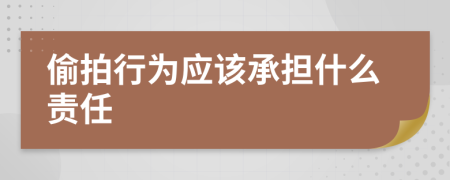 偷拍行为应该承担什么责任